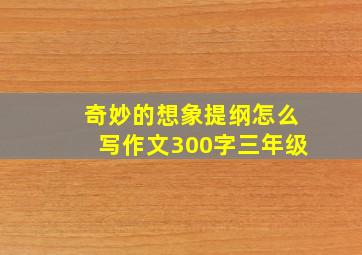 奇妙的想象提纲怎么写作文300字三年级